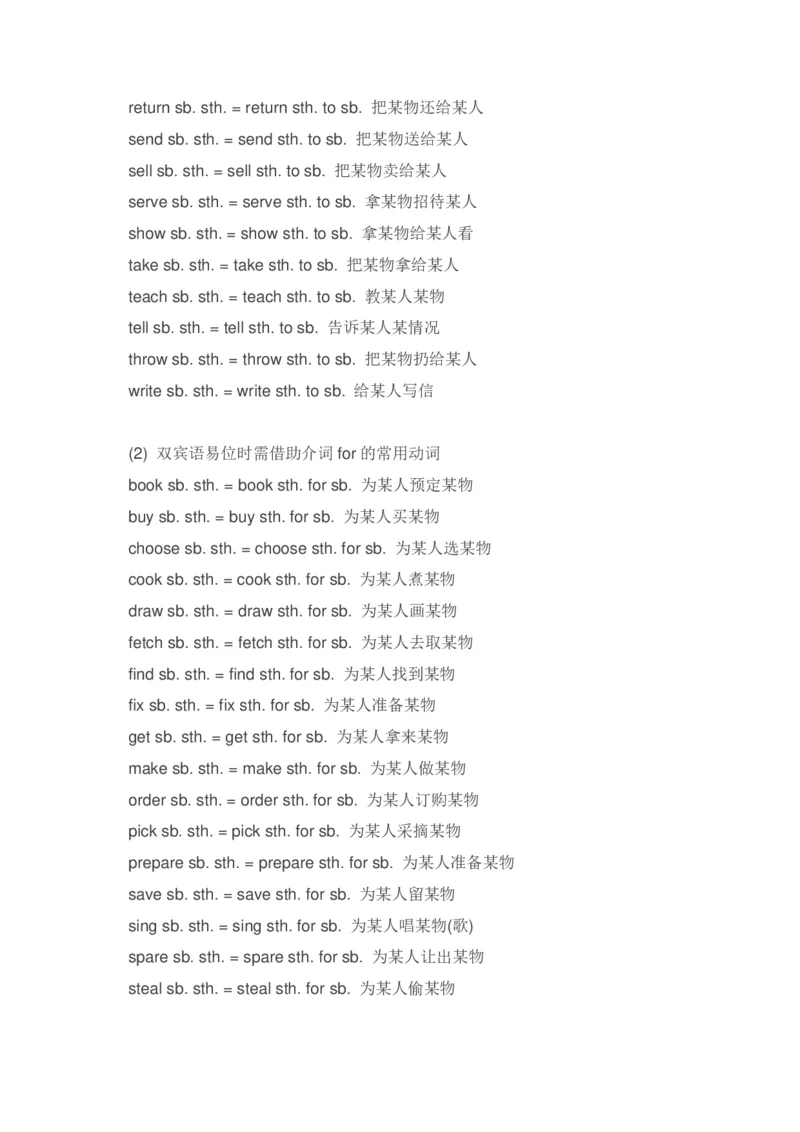 return sb. sth. = return sth. to sb. 把某物还给某人
send sb. sth. = send sth. to sb. 把某物送给某人
sell sb. sth. = sell sth. to sb. 把某物卖给某人
serve sb. sth. = serve sth. to sb. 拿某物招待某人
show sb. sth. = show sth. to sb. 拿某物给某人看
take sb. sth. = take sth. to sb. 把某物拿给某人
teach sb. sth. = teach sth. to sb. 教某人某物
tell sb. sth. = tell sth. to sb. 告诉某人某情况
throw sb. sth. = throw sth. to sb. 把某物扔给某人
write sb. sth. = write sth. to sb. 给某人写信

(2) 双宾语易位时需借助介词 for 的常用动词
book sb. sth. = book sth. for sb. 为某人预定某物
buy sb. sth. = buy sth. for sb. 为某人买某物
choose sb. sth. = choose sth. for sb. 为某人选某物
cook sb. sth. = cook sth. for sb. 为某人煮某物
draw sb. sth. = draw sth. for sb. 为某人画某物
fetch sb. sth. = fetch sth. for sb. 为某人去取某物
find sb. sth. = find sth. for sb. 为某人找到某物
fix sb. sth. = fix sth. for sb. 为某人准备某物
get sb. sth. = get sth. for sb. 为某人拿来某物
make sb. sth. = make sth. for sb. 为某人做某物
order sb. sth. = order sth. for sb. 为某人订购某物
pick sb. sth. = pick sth. for sb. 为某人采摘某物
prepare sb. sth. = prepare sth. for sb. 为某人准备某物
save sb. sth. = save sth. for sb. 为某人留某物
sing sb. sth. = sing sth. for sb. 为某人唱某物(歌)
spare sb. sth. = spare sth. for sb. 为某人让出某物
steal sb. sth. = steal sth. for sb. 为某人偷某物